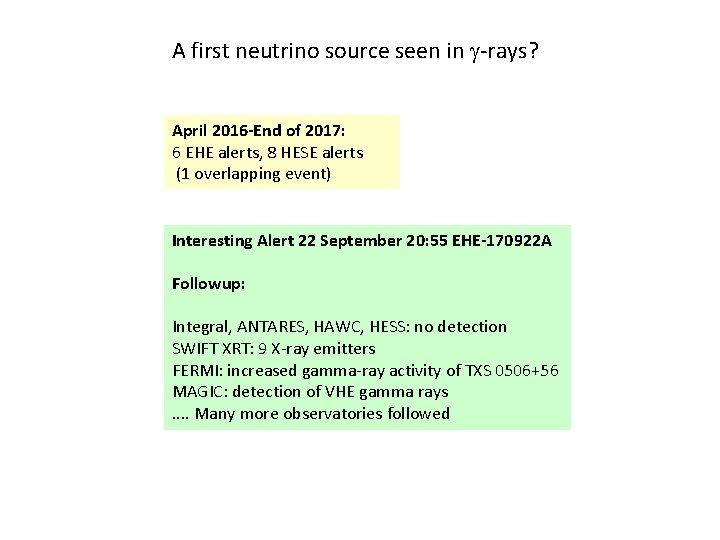 A first neutrino source seen in $\gamma$-rays?

April 2016-End of 2017:
6 EHE alerts, 8 HESE alerts
(1 overlapping event)

Interesting Alert 22 September 20:55 EHE-170922A

Followup:

Integral, ANTARES, HAWC, HESS: no detection
SWIFT XRT: 9 X-ray emitters
FERMI: increased gamma-ray activity of TXS 0506+56
MAGIC: detection of VHE gamma rays
.... Many more observatories followed